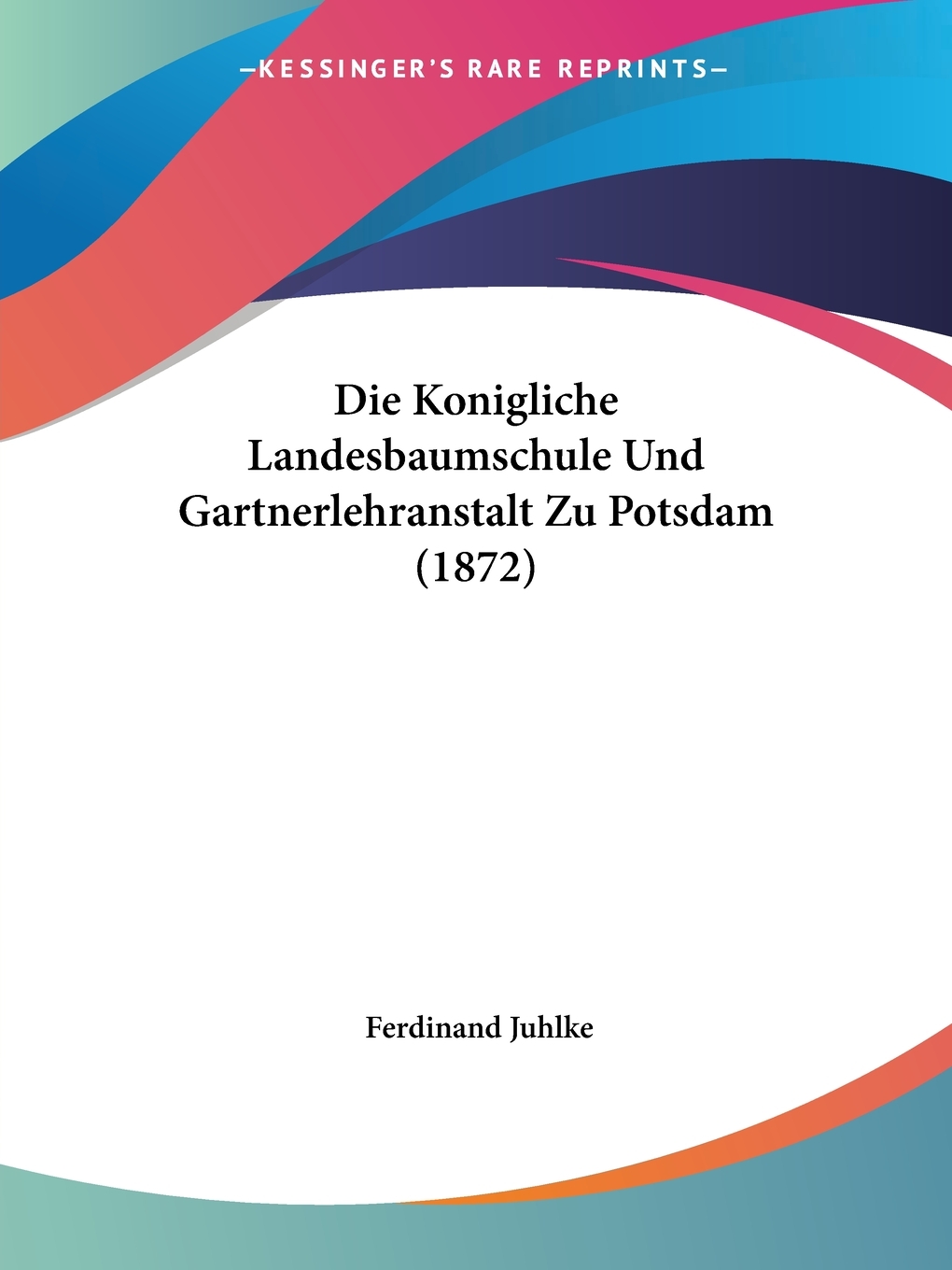 —KESSINGER'S RARE REPRINTS—

Die Konigliche Landesbaumschule Und Gartnerlehranstalt Zu Potsdam (1872)

Ferdinand Juhlke